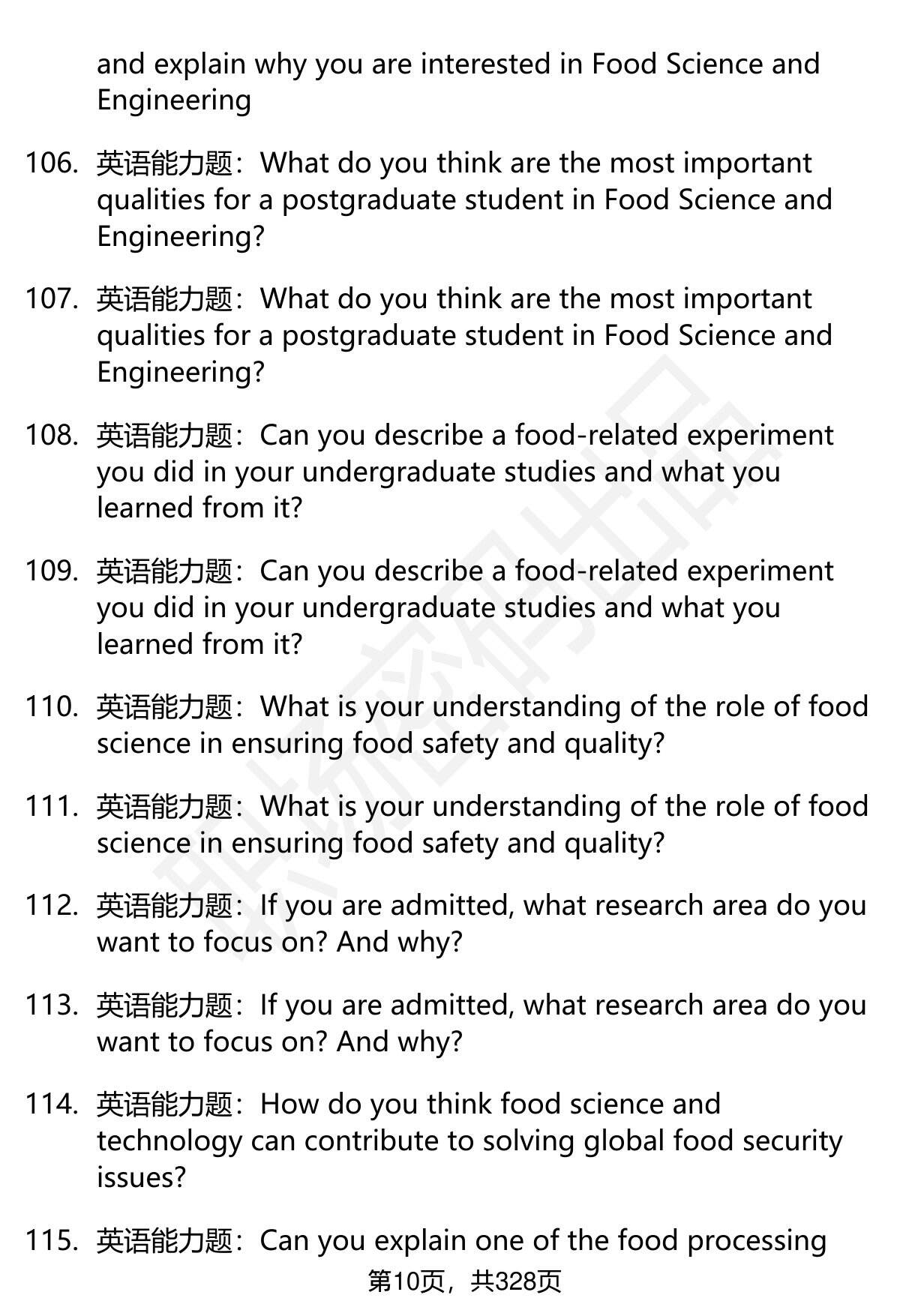 and explain why you are interested in Food Science and Engineering

106. 英语能力题：What do you think are the most important qualities for a postgraduate student in Food Science and Engineering?

107. 英语能力题：What do you think are the most important qualities for a postgraduate student in Food Science and Engineering?

108. 英语能力题：Can you describe a food-related experiment you did in your undergraduate studies and what you learned from it?

109. 英语能力题：Can you describe a food-related experiment you did in your undergraduate studies and what you learned from it?

110. 英语能力题：What is your understanding of the role of food science in ensuring food safety and quality?

111. 英语能力题：What is your understanding of the role of food science in ensuring food safety and quality?

112. 英语能力题：If you are admitted, what research area do you want to focus on? And why?

113. 英语能力题：If you are admitted, what research area do you want to focus on? And why?

114. 英语能力题：How do you think food science and technology can contribute to solving global food security issues?

115. 英语能力题：Can you explain one of the food processing

第10页，共328页

职场密码出品